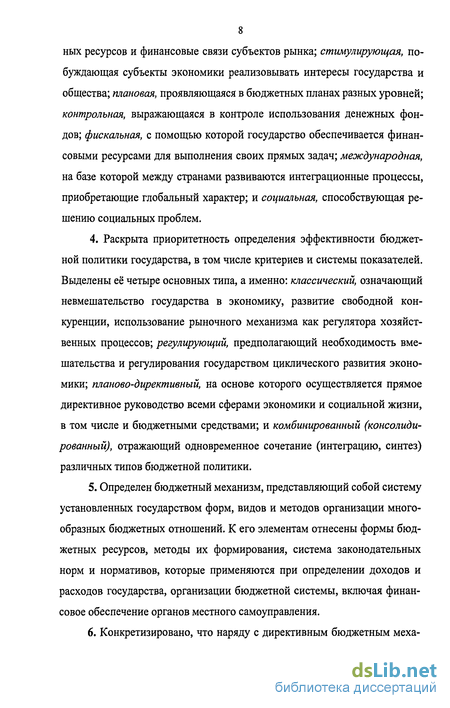 8

ных ресурсов и финансовые связи субъектов рынка; стимулирующая, побуждающая субъекты экономики реализовывать интересы государства и общества; плановая, проявляющаяся в бюджетных планах разных уровней; контрольная, выражающаяся в контроле использования денежных фондов; фискальная, с помощью которой государство обеспечивается финансовыми ресурсами для выполнения своих прямых задач; международная, на базе которой между странами развиваются интеграционные процессы, приобретающие глобальный характер; и социальная, способствующая решению социальных проблем.

4. Раскрыта приоритетность определения эффективности бюджетной политики государства, в том числе критериев и системы показателей. Выделены её четыре основных типа, а именно: классический, означающий невмешательство государства в экономику, развитие свободной конкуренции, использование рыночного механизма как регулятора хозяйственных процессов; регулирующий, предполагающий необходимость вмешательства и регулирования государством циклического развития экономики; планово-директивный, на основе которого осуществляется прямое директивное руководство всеми сферами экономики и социальной жизни, в том числе и бюджетными средствами; и комбинированный (консолидированный), отражающий одновременное сочетание (интеграцию, синтез) различных типов бюджетной политики.

5. Определен бюджетный механизм, представляющий собой систему установленных государством форм, видов и методов организации многообразных бюджетных отношений. К его элементам отнесены формы бюджетных ресурсов, методы их формирования, система законодательных норм и нормативов, которые применяются при определении доходов и расходов государства, организации бюджетной системы, включая финансовое обеспечение органов местного самоуправления.

6. Конкретизировано, что наряду с директивным бюджетным меха-

dsLib.net
библиотека диссертаций